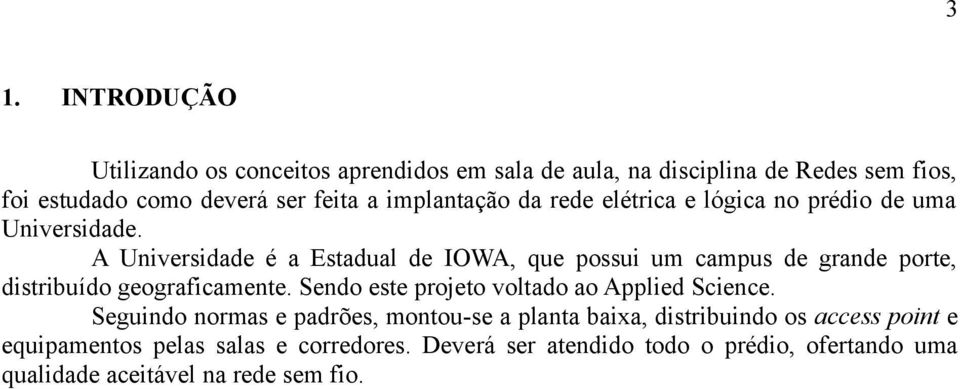 3

1. INTRODUÇÃO

Utilizando os conceitos aprendidos em sala de aula, na disciplina de Redes sem fios, foi estudado como deverá ser feita a implantação da rede elétrica e lógica no prédio de uma Universidade.

A Universidade é a Estadual de IOWA, que possui um campus de grande porte, distribuído geograficamente. Sendo este projeto voltado ao Applied Science.

Seguindo normas e padrões, montou-se a planta baixa, distribuindo os access point e equipamentos pelas salas e corredores. Deverá ser atendido todo o prédio, ofertando uma qualidade aceitável na rede sem fio.